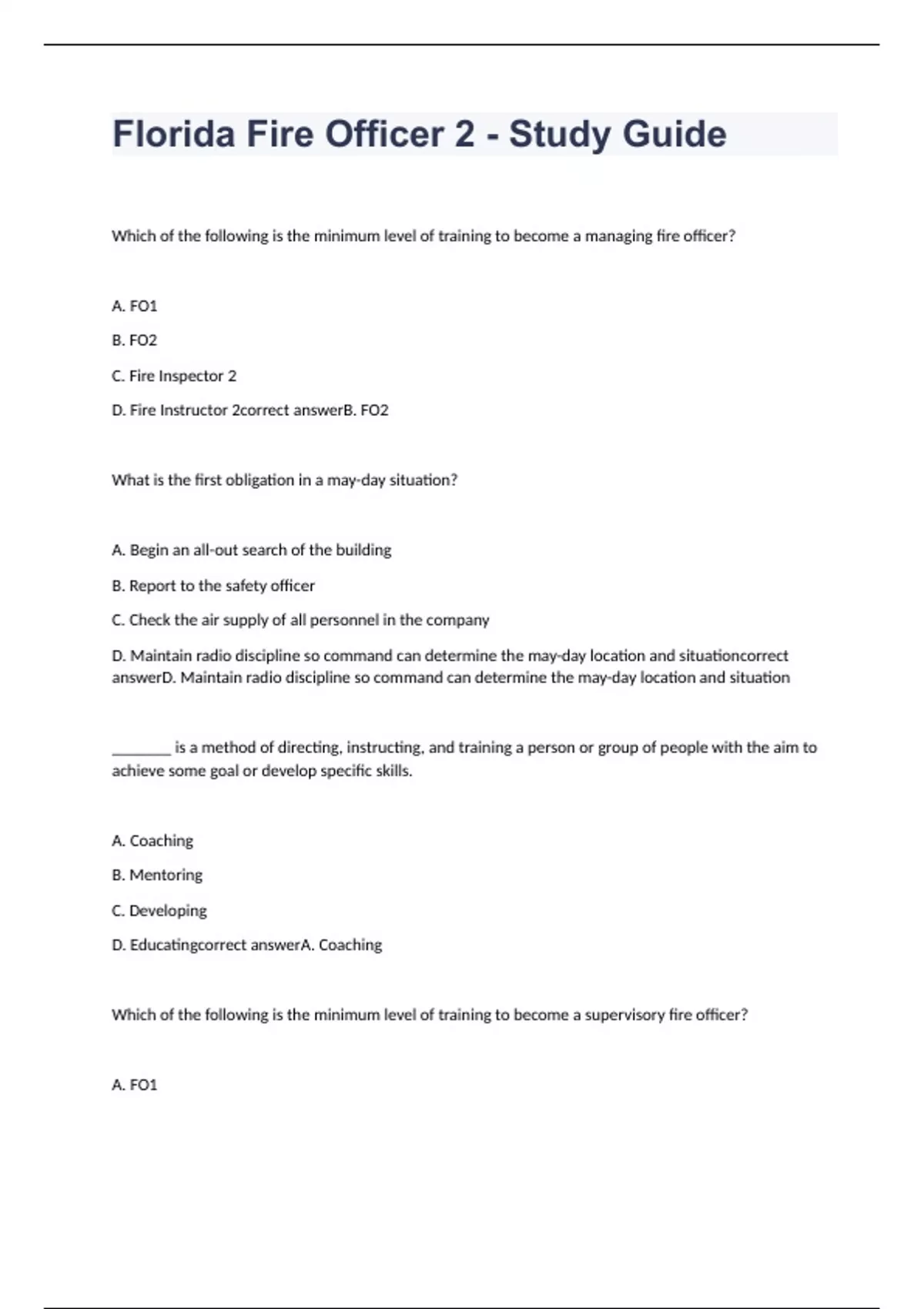 Florida Fire Officer 2 - Study Guide

Which of the following is the minimum level of training to become a managing fire officer?

A. FO1

B. FO2

C. Fire Inspector 2

D. Fire Instructor 2correct answerB. FO2

What is the first obligation in a may-day situation?

A. Begin an all-out search of the building

B. Report to the safety officer

C. Check the air supply of all personnel in the company

D. Maintain radio discipline so command can determine the may-day location and situationcorrect answerD. Maintain radio discipline so command can determine the may-day location and situation

________ is a method of directing, instructing, and training a person or group of people with the aim to achieve some goal or develop specific skills.

A. Coaching

B. Mentoring

C. Developing

D. Educatingcorrect answerA. Coaching

Which of the following is the minimum level of training to become a supervisory fire officer?

A. FO1